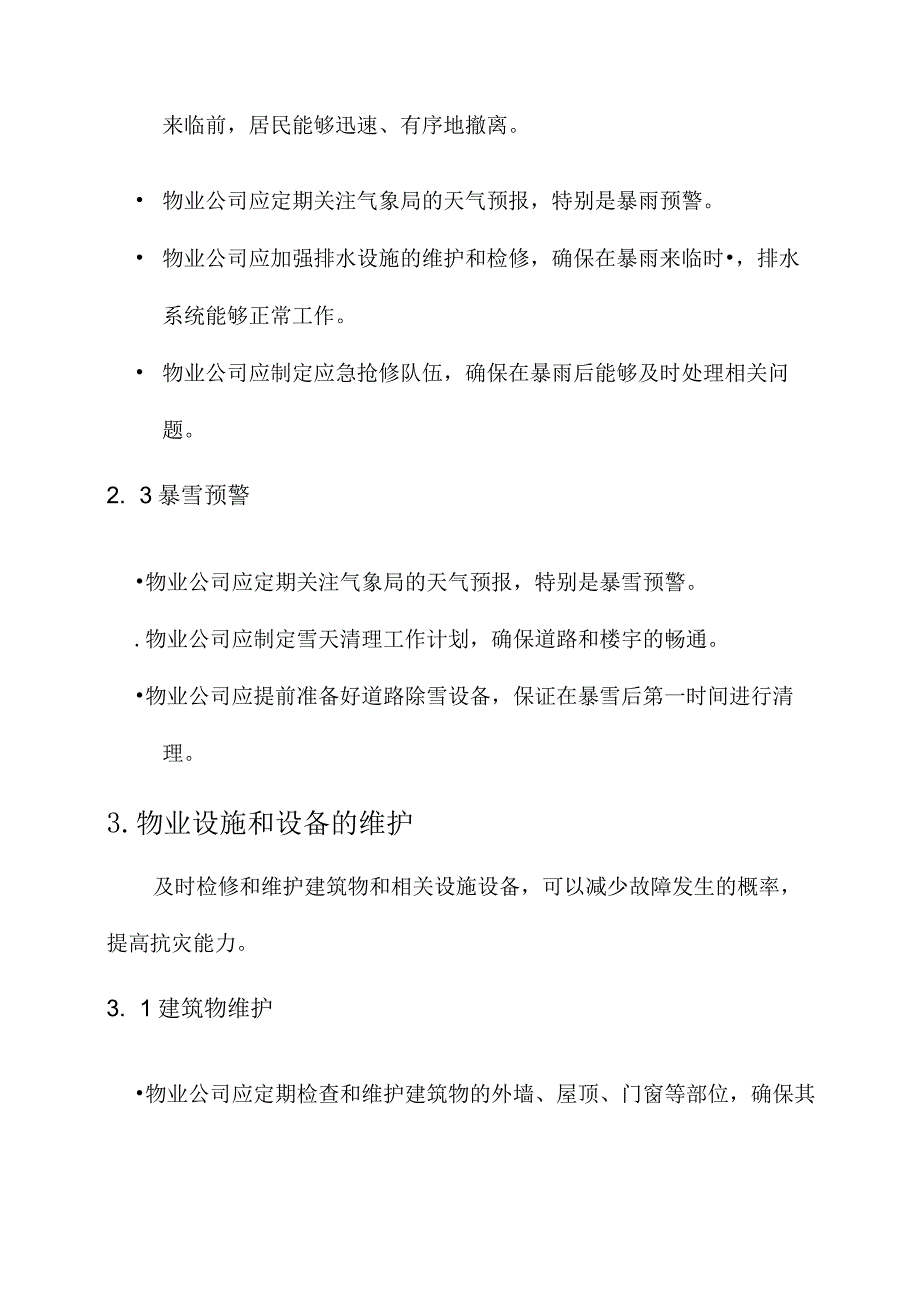 来临前，居民能够迅速、有序地撤离。

• 物业公司应定期关注气象局的天气预报，特别是暴雨预警。

• 物业公司应加强排水设施的维护和检修，确保在暴雨来临时•，排水系统能够正常工作。

• 物业公司应制定应急抢修队伍，确保在暴雨后能够及时处理相关问题。

2. 3暴雪预警

•物业公司应定期关注气象局的天气预报，特别是暴雪预警。

.物业公司应制定雪天清理工作计划，确保道路和楼宇的畅通。

•物业公司应提前准备好道路除雪设备，保证在暴雪后第一时间进行清理。

3.物业设施和设备的维护

及时检修和维护建筑物和相关设施设备，可以减少故障发生的概率，提高抗灾能力。

3. 1建筑物维护

•物业公司应定期检查和维护建筑物的外墙、屋顶、门窗等部位，确保其